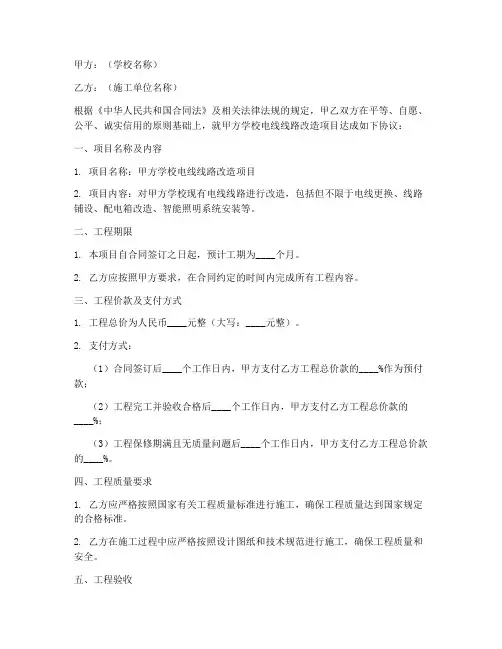 甲方：（学校名称）

乙方：（施工单位名称）

根据《中华人民共和国合同法》及相关法律法规的规定，甲乙双方在平等、自愿、公平、诚实信用的原则基础上，就甲方学校电线线路改造项目达成如下协议：

一、项目名称及内容

1. 项目名称：甲方学校电线线路改造项目

2. 项目内容：对甲方学校现有电线线路进行改造，包括但不限于电线更换、线路铺设、配电箱改造、智能照明系统安装等。

二、工程期限

1. 本项目自合同签订之日起，预计工期为____个月。

2. 乙方应按照甲方要求，在合同约定的时间内完成所有工程内容。

三、工程价款及支付方式

1. 工程总价为人民币____元整（大写：____元整）。

2. 支付方式：

（1）合同签订后____个工作日内，甲方支付乙方工程总价款的____%作为预付款；

（2）工程完工并验收合格后____个工作日内，甲方支付乙方工程总价款的____%；

（3）工程保修期满且无质量问题后____个工作日内，甲方支付乙方工程总价款的____%。

四、工程质量要求

1. 乙方应严格按照国家有关工程质量标准进行施工，确保工程质量达到国家规定的合格标准。

2. 乙方在施工过程中应严格按照设计图纸和技术规范进行施工，确保工程质量和安全。

五、工程验收